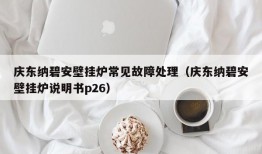 庆东纳碧安壁挂炉常见故障处理（庆东纳碧安壁挂炉说明书p26）